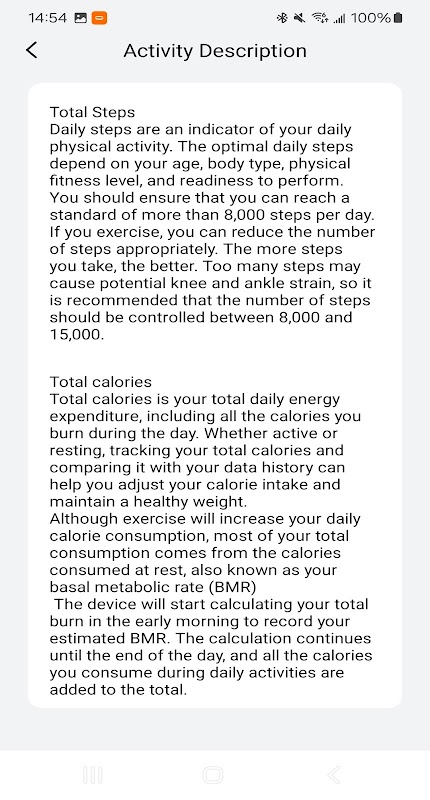 14:54 100%

Activity Description

Total Steps
Daily steps are an indicator of your daily physical activity. The optimal daily steps depend on your age, body type, physical fitness level, and readiness to perform. You should ensure that you can reach a standard of more than 8,000 steps per day. If you exercise, you can reduce the number of steps appropriately. The more steps you take, the better. Too many steps may cause potential knee and ankle strain, so it is recommended that the number of steps should be controlled between 8,000 and 15,000.

Total calories
Total calories is your total daily energy expenditure, including all the calories you burn during the day. Whether active or resting, tracking your total calories and comparing it with your data history can help you adjust your calorie intake and maintain a healthy weight.
Although exercise will increase your daily calorie consumption, most of your total consumption comes from the calories consumed at rest, also known as your basal metabolic rate (BMR)
The device will start calculating your total burn in the early morning to record your estimated BMR. The calculation continues until the end of the day, and all the calories you consume during daily activities are added to the total.